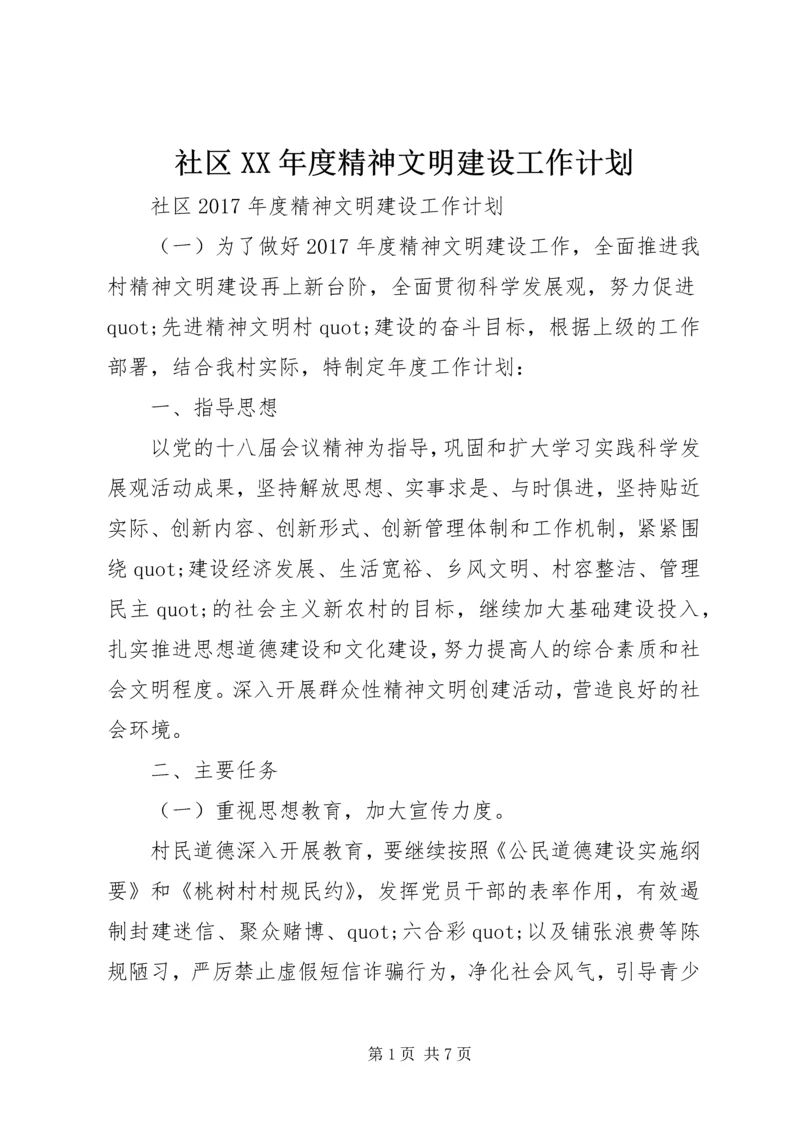 社区XX年度精神文明建设工作计划

社区2017年度精神文明建设工作计划

（一）为了做好2017年度精神文明建设工作，全面推进我村精神文明建设再上新台阶，全面贯彻科学发展观，努力促进quot;先进精神文明村quot;建设的奋斗目标，根据上级的工作部署，结合我村实际，特制定年度工作计划：

一、指导思想

以党的十八届会议精神为指导，巩固和扩大学习实践科学发展观活动成果，坚持解放思想、实事求是、与时俱进，坚持贴近实际、创新内容、创新形式、创新管理体制和工作机制，紧紧围绕quot;建设经济发展、生活宽裕、乡风文明、村容整洁、管理民主quot;的社会主义新农村的目标，继续加大基础建设投入，扎实推进思想道德建设和文化建设，努力提高人的综合素质和社会文明程度。深入开展群众性精神文明创建活动，营造良好的社会环境。

二、主要任务

（一）重视思想教育，加大宣传力度。

村民道德深入开展教育，要继续按照《公民道德建设实施纲要》和《桃树村村规民约》，发挥党员干部的表率作用，有效遏制封建迷信、聚众赌博、quot;六合彩quot;以及铺张浪费等陈规陋习，严厉禁止虚假短信诈骗行为，净化社会风气，引导青少

第1页 共7页